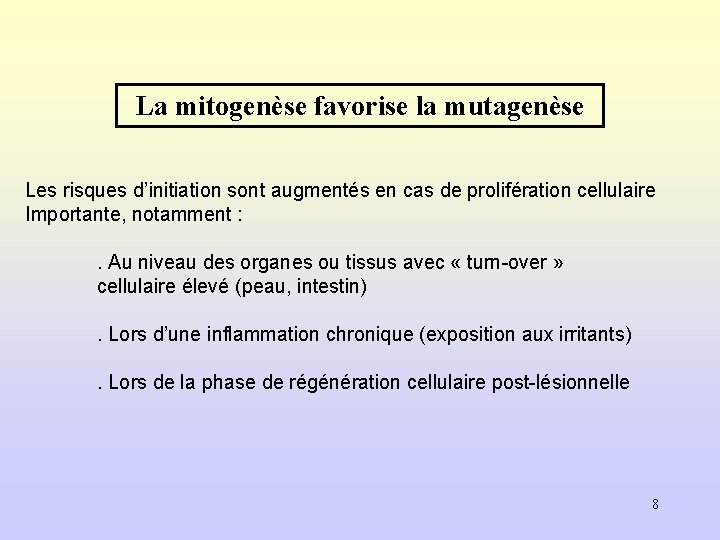 La mitogenèse favorise la mutagenèse

Les risques d'initiation sont augmentés en cas de prolifération cellulaire Importante, notamment :

. Au niveau des organes ou tissus avec « turn-over » cellulaire élevé (peau, intestin)

. Lors d'une inflammation chronique (exposition aux irritants)

. Lors de la phase de régénération cellulaire post-lésionnelle

8